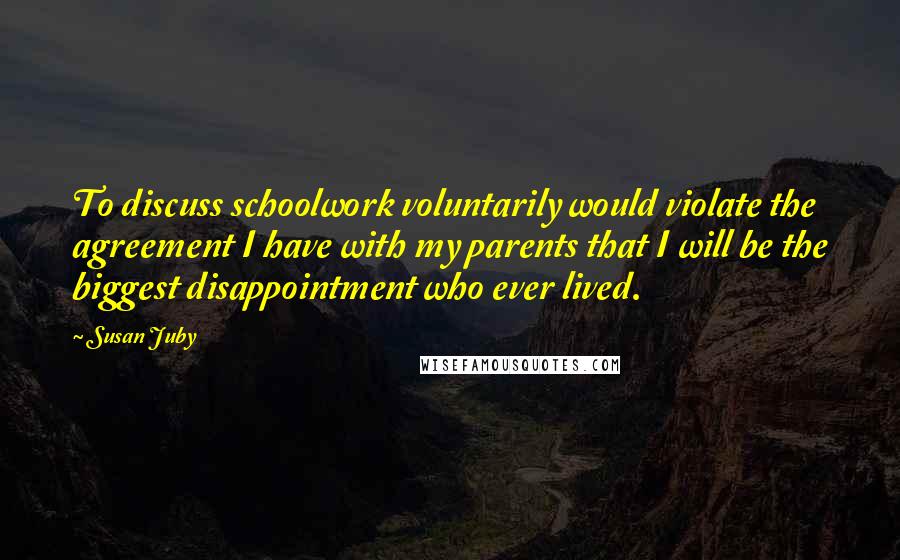 To discuss schoolwork voluntarily would violate the agreement I have with my parents that I will be the biggest disappointment who ever lived.

~ Susan Juby

WISEFAMOUSQUOTES.COM